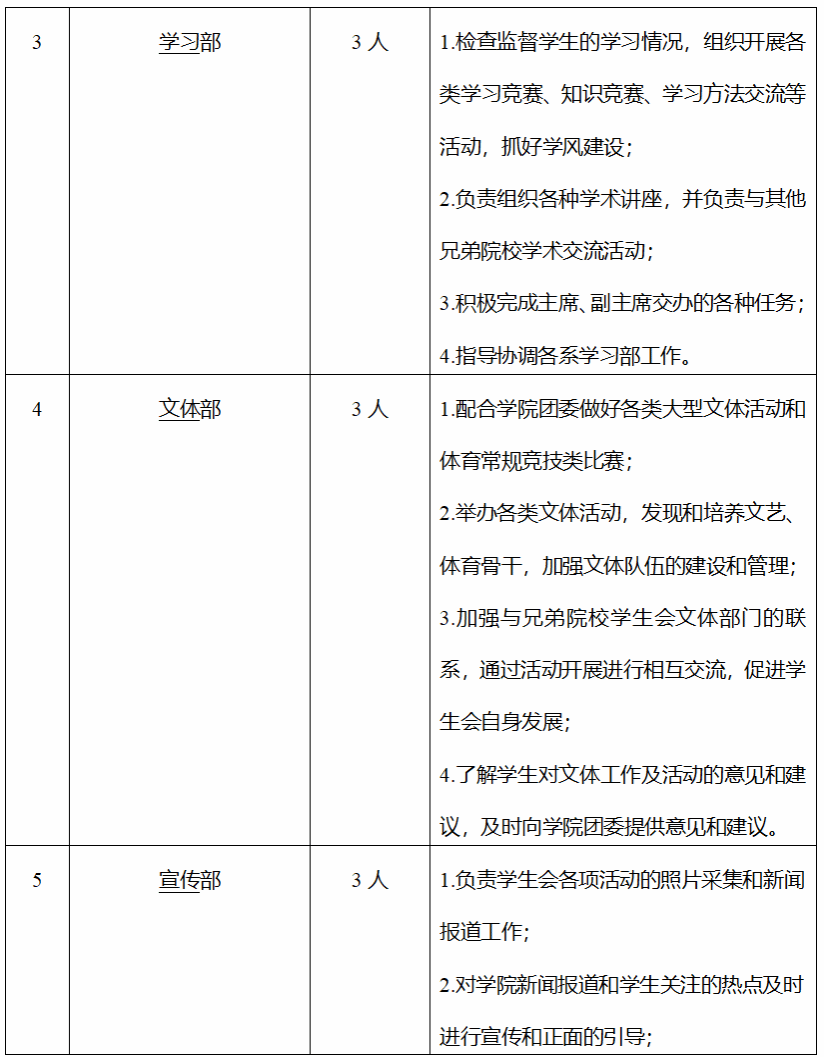 | 3 | 学习部 | 3 人 | 1.检查监督学生的学习情况，组织开展各类学习竞赛、知识竞赛、学习方法交流等活动，抓好学风建设；<br>2.负责组织各种学术讲座，并负责与其他兄弟院校学术交流活动；<br>3.积极完成主席、副主席交办的各种任务；<br>4.指导协调各系学习部工作。 |
|---|---|---|---|
| 4 | 文体部 | 3 人 | 1.配合学院团委做好各类大型文体活动和体育常规竞技类比赛；<br>2.举办各类文体活动，发现和培养文艺、体育骨干，加强文体队伍的建设和管理；<br>3.加强与兄弟院校学生会文体部门的联系，通过活动开展进行相互交流，促进学生会自身发展；<br>4.了解学生对文体工作及活动的意见和建议，及时向学院团委提供意见和建议。 |
| 5 | 宣传部 | 3 人 | 1.负责学生会各项活动的照片采集和新闻报道工作；<br>2.对学院新闻报道和学生关注的热点及时进行宣传和正面的引导； |